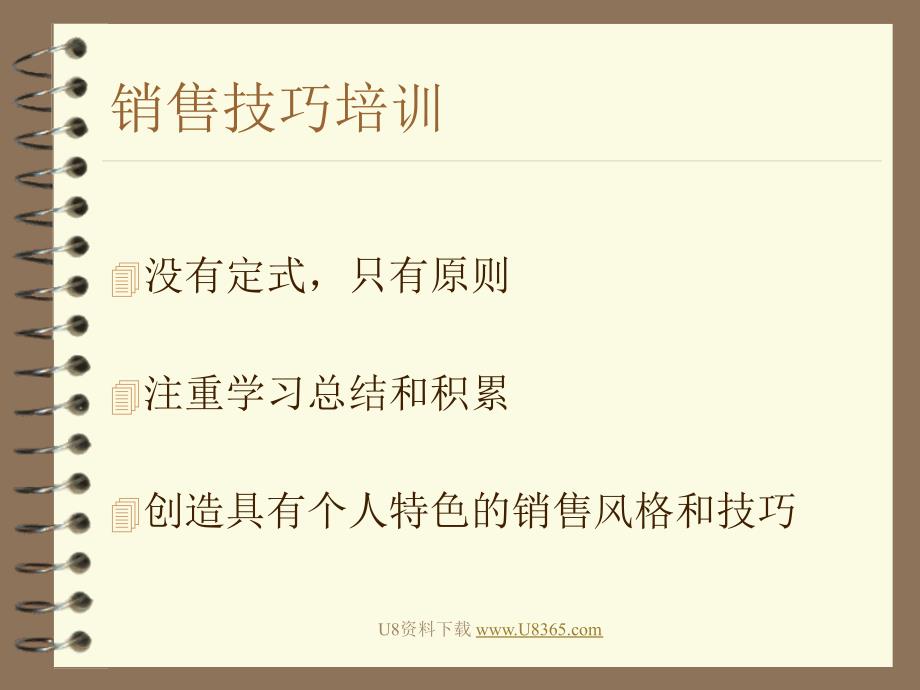 销售技巧培训

没有定式，只有原则

注重学习总结和积累

创造具有个人特色的销售风格和技巧

U8资料下载 www.U8365.com